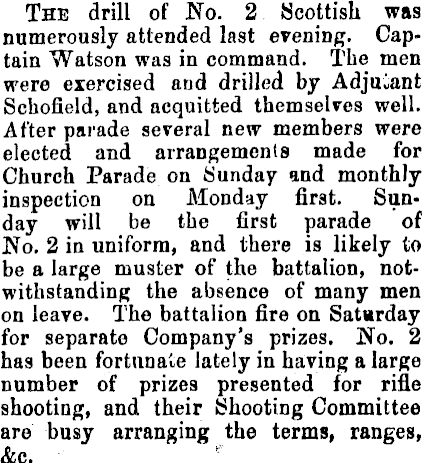 THE drill of No. 2 Scottish was numerously attended last evening. Captain Watson was in command. The men were exercised and drilled by Adjutant Schofield, and acquitted themselves well. After parade several new members were elected and arrangements made for Church Parade on Sunday and monthly inspection on Monday first. Sunday will be the first parade of No. 2 in uniform, and there is likely to be a large muster of the battalion, notwithstanding the absence of many men on leave. The battalion fire on Saturday for separate Company's prizes. No. 2 has been fortunate lately in having a large number of prizes presented for rifle shooting, and their Shooting Committee are busy arranging the terms, ranges, &c.